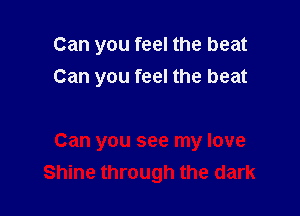 Can you feel the beat
Can you feel the beat

Can you see my love
Shine through the dark